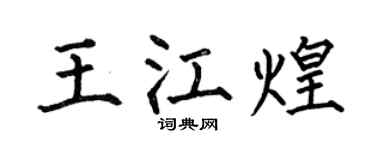 王江煌

词典网